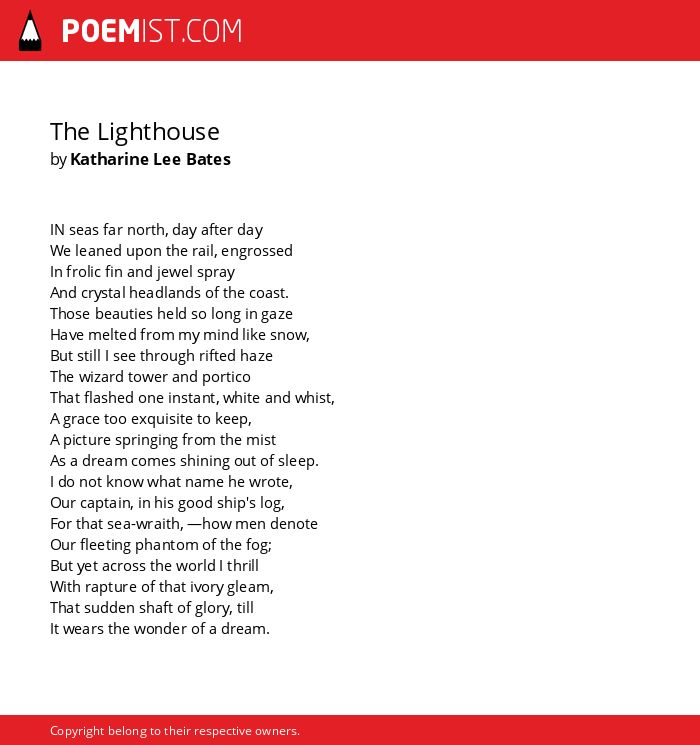 POEMIST.COM

The Lighthouse
by Katharine Lee Bates

IN seas far north, day after day
We leaned upon the rail, engrossed
In frolic fin and jewel spray
And crystal headlands of the coast.
Those beauties held so long in gaze
Have melted from my mind like snow,
But still I see through rifted haze
The wizard tower and portico
That flashed one instant, white and whist,
A grace too exquisite to keep,
A picture springing from the mist
As a dream comes shining out of sleep.
I do not know what name he wrote,
Our captain, in his good ship's log,
For that sea-wraith, —how men denote
Our fleeting phantom of the fog;
But yet across the world I thrill
With rapture of that ivory gleam,
That sudden shaft of glory, till
It wears the wonder of a dream.

Copyright belong to their respective owners.